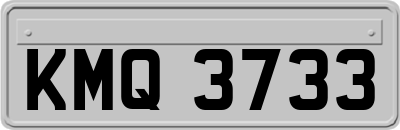 KMQ 3733